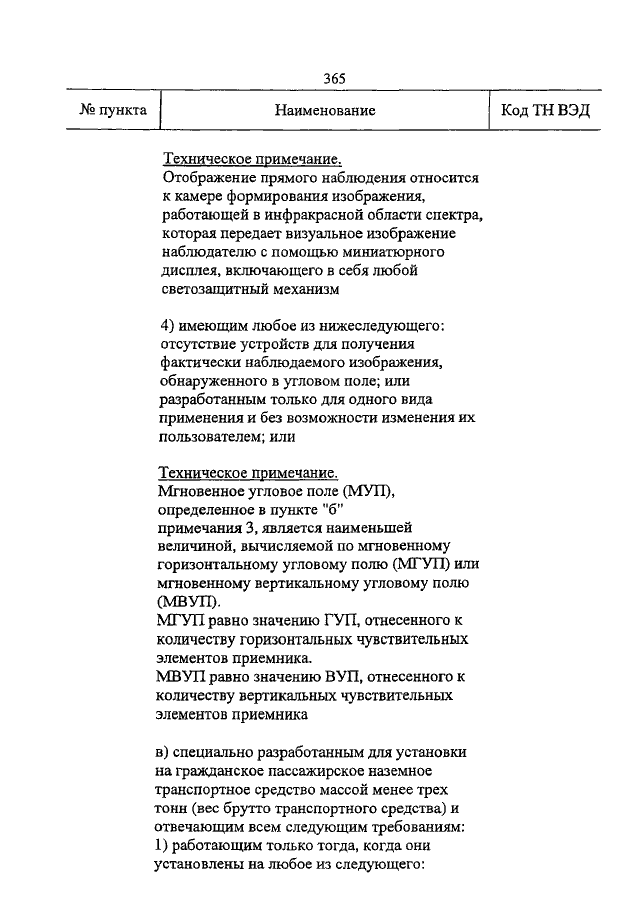 365

| № пункта | Наименование | Код ТН ВЭД |
|---|---|---|

Техническое примечание.
Отображение прямого наблюдения относится к камере формирования изображения, работающей в инфракрасной области спектра, которая передает визуальное изображение наблюдателю с помощью миниатюрного дисплея, включающего в себя любой светозащитный механизм

4) имеющим любое из нижеследующего: отсутствие устройств для получения фактически наблюдаемого изображения, обнаруженного в угловом поле; или разработанным только для одного вида применения и без возможности изменения их пользователем; или

Техническое примечание.
Мгновенное угловое поле (МУП), определенное в пункте "б" примечания 3, является наименьшей величиной, вычисляемой по мгновенному горизонтальному угловому полю (МГУП) или мгновенному вертикальному угловому полю (МВУП).
МГУП равно значению ГУП, отнесенного к количеству горизонтальных чувствительных элементов приемника.
МВУП равно значению ВУП, отнесенного к количеству вертикальных чувствительных элементов приемника

в) специально разработанным для установки на гражданское пассажирское наземное транспортное средство массой менее трех тонн (вес брутто транспортного средства) и отвечающим всем следующим требованиям:
1) работающим только тогда, когда они установлены на любое из следующего: